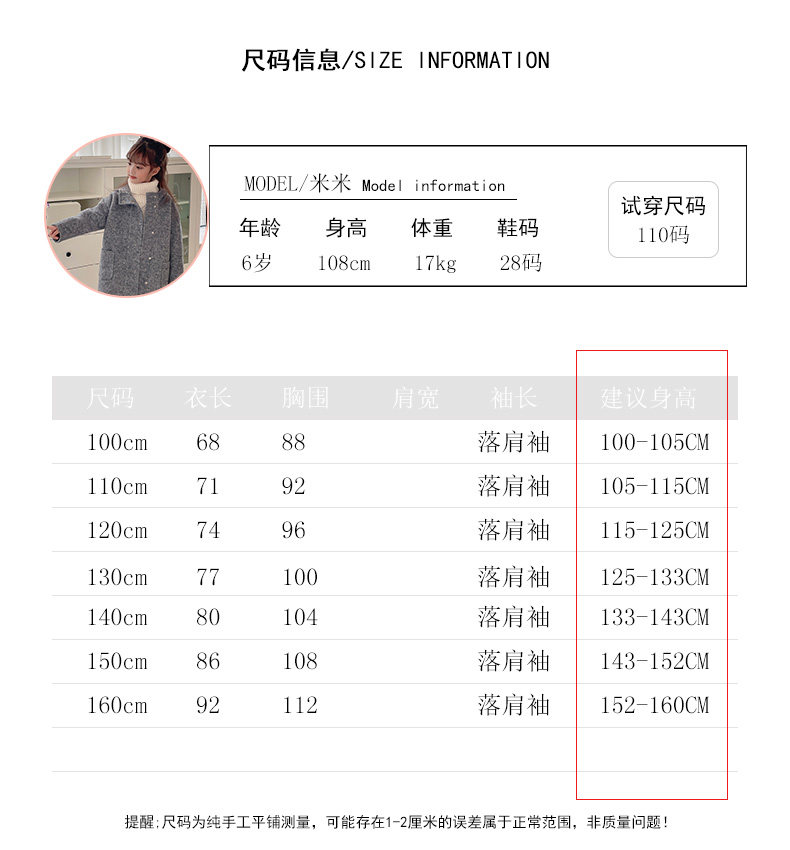 尺码信息/SIZE INFORMATION

MODEL/米米 Model information
年龄 身高 体重 鞋码
6岁 108cm 17kg 28码

试穿尺码
110码

| 尺码 | 衣长 | 胸围 | 肩宽 | 袖长 | 建议身高 |
|---|---|---|---|---|---|
| 100cm | 68 | 88 | | 落肩袖 | 100-105CM |
| 110cm | 71 | 92 | | 落肩袖 | 105-115CM |
| 120cm | 74 | 96 | | 落肩袖 | 115-125CM |
| 130cm | 77 | 100 | | 落肩袖 | 125-133CM |
| 140cm | 80 | 104 | | 落肩袖 | 133-143CM |
| 150cm | 86 | 108 | | 落肩袖 | 143-152CM |
| 160cm | 92 | 112 | | 落肩袖 | 152-160CM |

提醒:尺码为纯手工平铺测量，可能存在1-2厘米的误差属于正常范围，非质量问题!